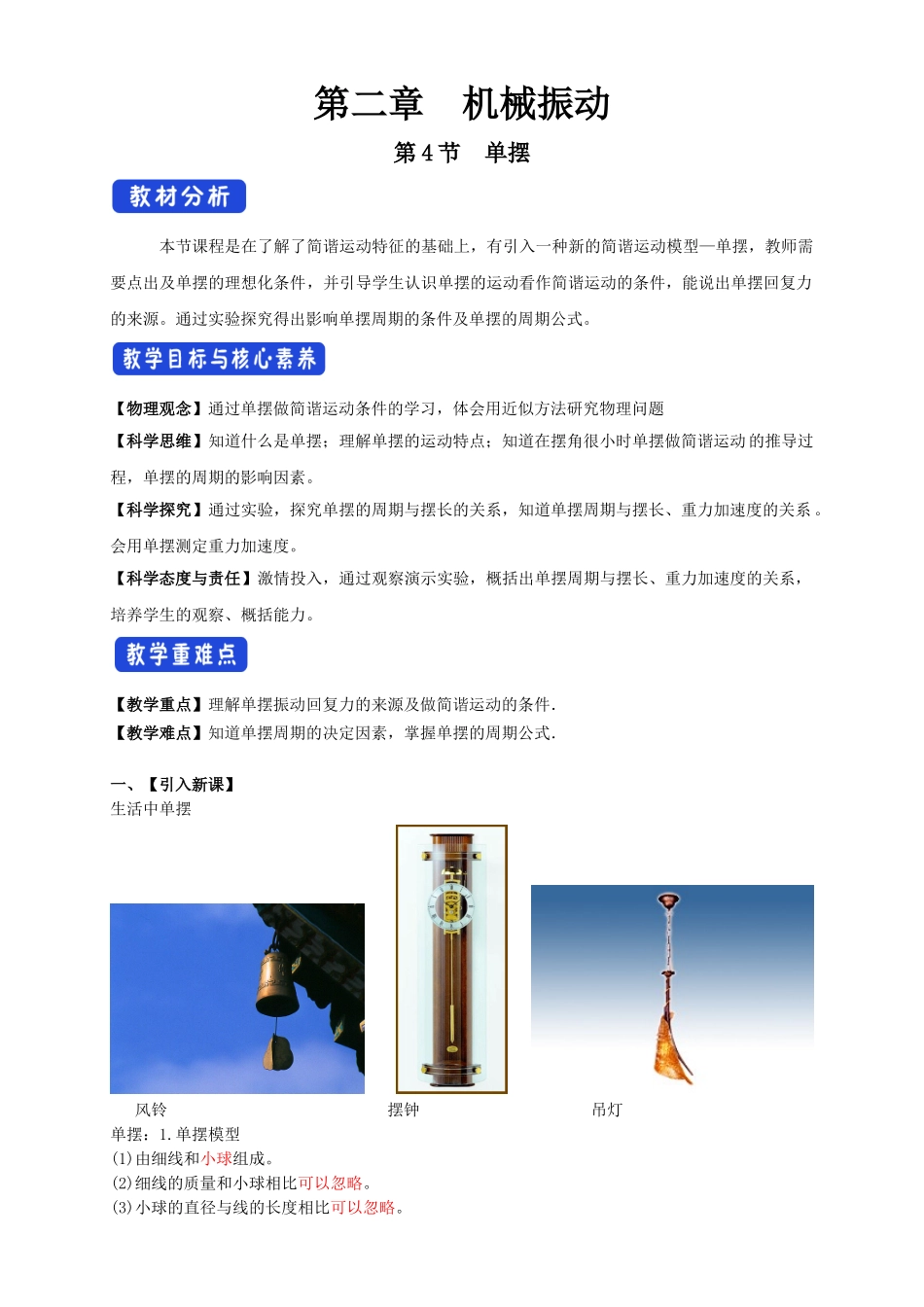 第二章　机械振动

第4节　单摆

教材分析

本节课程是在了解了简谐运动特征的基础上，有引入一种新的简谐运动模型—单摆，教师需要点出及单摆的理想化条件，并引导学生认识单摆的运动看作简谐运动的条件，能说出单摆回复力的来源。通过实验探究得出影响单摆周期的条件及单摆的周期公式。

教学目标与核心素养

【物理观念】通过单摆做简谐运动条件的学习，体会用近似方法研究物理问题

【科学思维】知道什么是单摆；理解单摆的运动特点；知道在摆角很小时单摆做简谐运动的推导过程，单摆的周期的影响因素。

【科学探究】通过实验，探究单摆的周期与摆长的关系，知道单摆周期与摆长、重力加速度的关系。会用单摆测定重力加速度。

【科学态度与责任】激情投入，通过观察演示实验，概括出单摆周期与摆长、重力加速度的关系，培养学生的观察、概括能力。

教学重难点

【教学重点】理解单摆振动回复力的来源及做简谐运动的条件.

【教学难点】知道单摆周期的决定因素，掌握单摆的周期公式.

一、【引入新课】

生活中单摆

风铃　摆钟　吊灯

单摆：1.单摆模型

(1)由细线和小球组成。

(2)细线的质量和小球相比可以忽略。

(3)小球的直径与线的长度相比可以忽略。